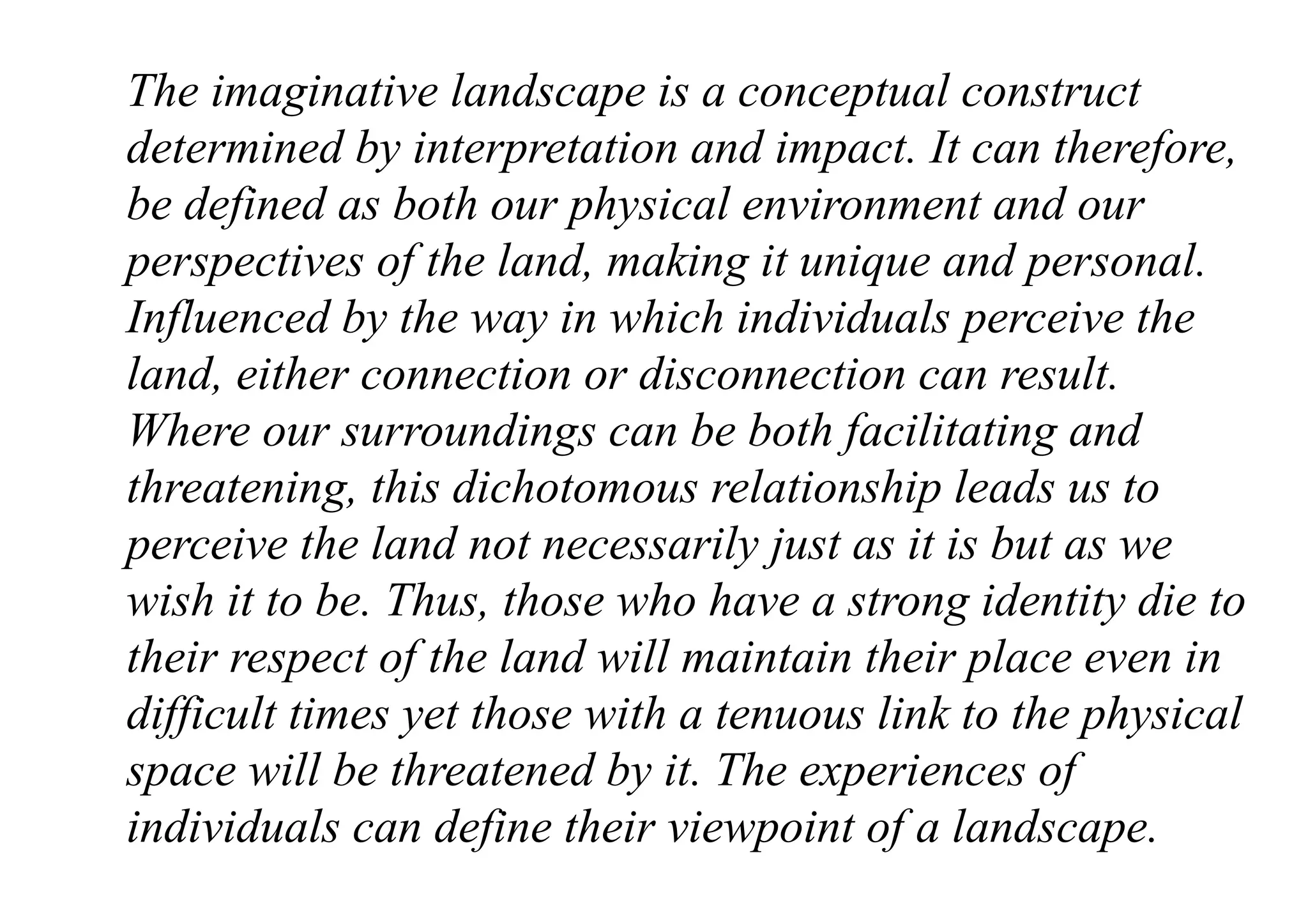 The imaginative landscape is a conceptual construct determined by interpretation and impact. It can therefore, be defined as both our physical environment and our perspectives of the land, making it unique and personal. Influenced by the way in which individuals perceive the land, either connection or disconnection can result. Where our surroundings can be both facilitating and threatening, this dichotomous relationship leads us to perceive the land not necessarily just as it is but as we wish it to be. Thus, those who have a strong identity die to their respect of the land will maintain their place even in difficult times yet those with a tenuous link to the physical space will be threatened by it. The experiences of individuals can define their viewpoint of a landscape.